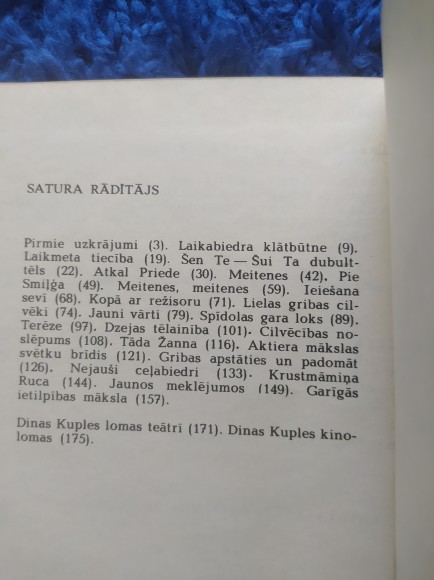 SATURA RĀDĪTĀJS

Pirmie uzkrājumi (3). Laikabiedra klātbūtne (9). Laikmeta tiecība (19). Šen Te — Šui Ta dubulttēls (22). Atkal Priede (30). Meitenes (42). Pie Smiļģa (49). Meitenes, meitenes (59). Ieiešana sevī (68). Kopā ar režisoru (71). Lielas gribas cilvēki (74). Jauni vārti (79). Spīdolas gara loks (89). Terēze (97). Dzejas tēlainība (101). Cilvēcības noslēpums (108). Tāda Žanna (116). Aktiera mākslas svētku brīdis (121). Gribas apstāties un padomāt (126). Nejauši ceļabiedri (133). Krustmāmiņa Ruca (144). Jaunos meklējumos (149). Garīgās ietilpības māksla (157).

Dinas Kuples lomas teātrī (171). Dinas Kuples kinolomas (175).